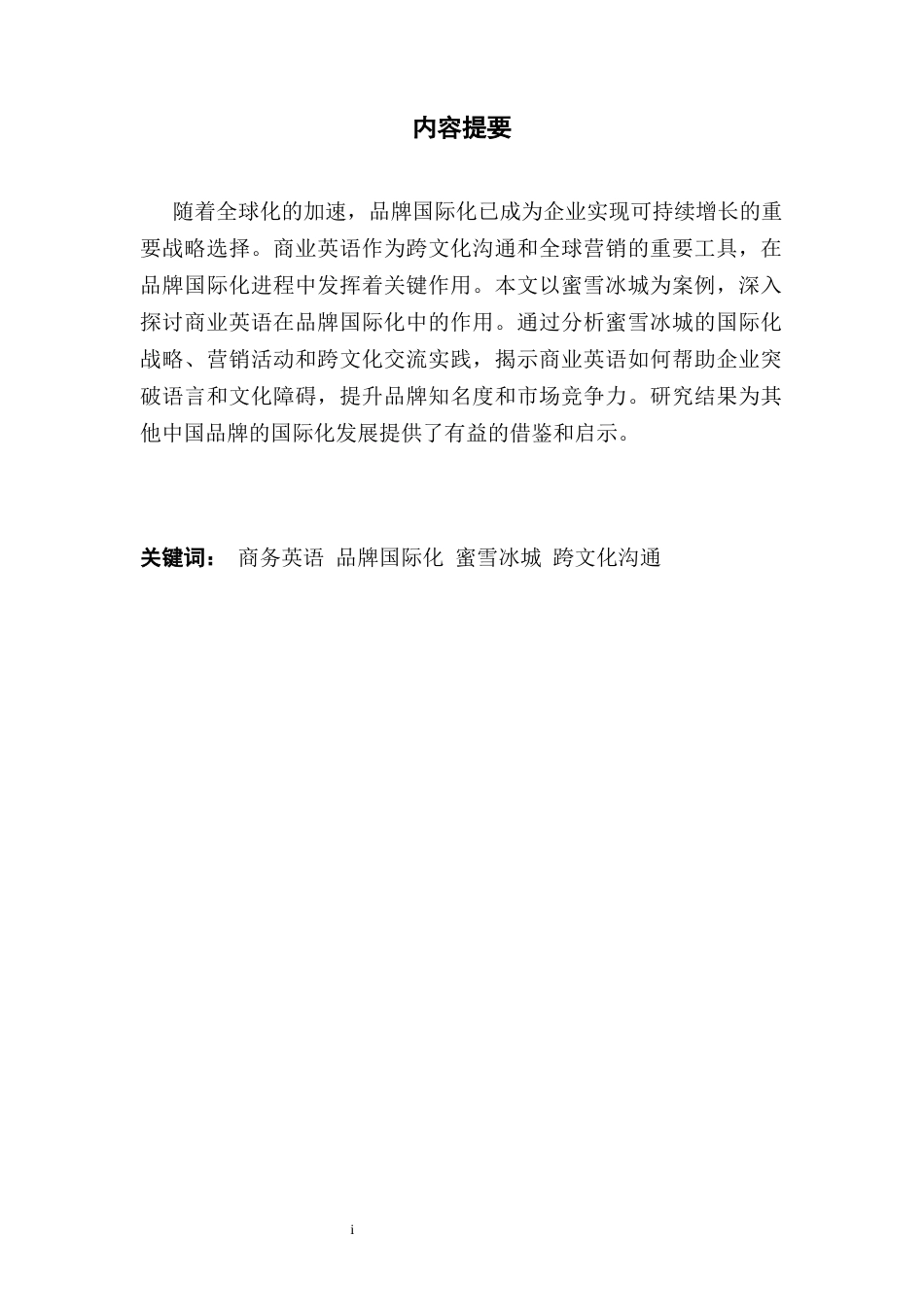 内容提要

随着全球化的加速，品牌国际化已成为企业实现可持续增长的重要战略选择。商业英语作为跨文化沟通和全球营销的重要工具，在品牌国际化进程中发挥着关键作用。本文以蜜雪冰城为案例，深入探讨商业英语在品牌国际化中的作用。通过分析蜜雪冰城的国际化战略、营销活动和跨文化交流实践，揭示商业英语如何帮助企业突破语言和文化障碍，提升品牌知名度和市场竞争力。研究结果为其他中国品牌的国际化发展提供了有益的借鉴和启示。

关键词： 商务英语 品牌国际化 蜜雪冰城 跨文化沟通

i